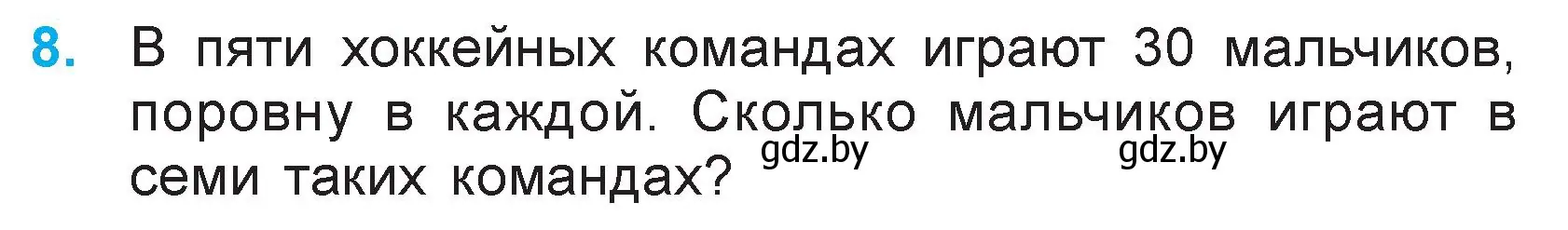 8. В пяти хоккейных командах играют 30 мальчиков, поровну в каждой. Сколько мальчиков играют в семи таких командах?

gdz.by gdz.by